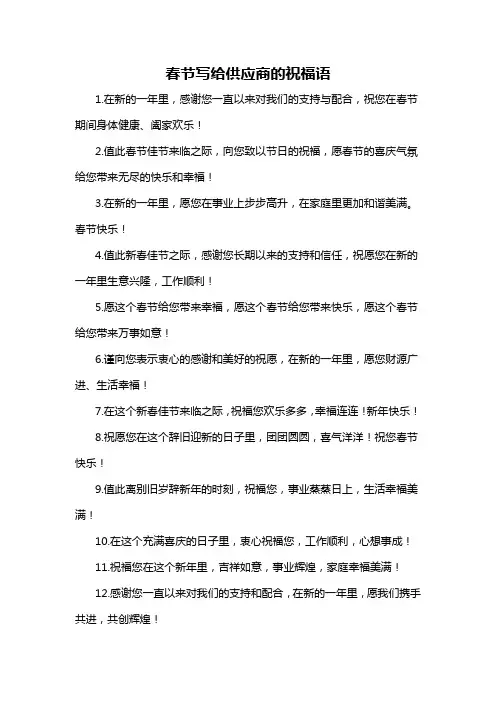 春节写给供应商的祝福语

1.在新的一年里，感谢您一直以来对我们的支持与配合，祝您在春节期间身体健康、阖家欢乐！

2.值此春节佳节来临之际，向您致以节日的祝福，愿春节的喜庆气氛给您带来无尽的快乐和幸福！

3.在新的一年里，愿您在事业上步步高升，在家庭里更加和谐美满。春节快乐！

4.值此新春佳节之际，感谢您长期以来的支持和信任，祝愿您在新的一年里生意兴隆，工作顺利！

5.愿这个春节给您带来幸福，愿这个春节给您带来快乐，愿这个春节给您带来万事如意！

6.谨向您表示衷心的感谢和美好的祝愿，在新的一年里，愿您财源广进、生活幸福！

7.在这个新春佳节来临之际，祝福您欢乐多多，幸福连连！新年快乐！

8.祝愿您在这个辞旧迎新的日子里，团团圆圆，喜气洋洋！祝您春节快乐！

9.值此离别旧岁辞新年的时刻，祝福您，事业蒸蒸日上，生活幸福美满！

10.在这个充满喜庆的日子里，衷心祝福您，工作顺利，心想事成！

11.祝福您在这个新年里，吉祥如意，事业辉煌，家庭幸福美满！

12.感谢您一直以来对我们的支持和配合，在新的一年里，愿我们携手共进，共创辉煌！